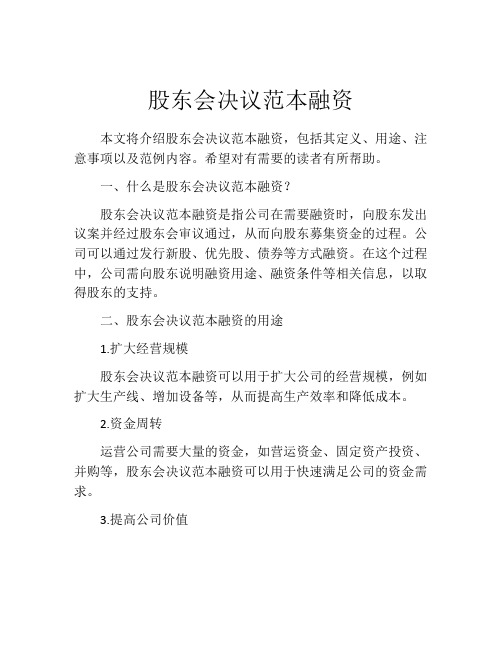 股东会决议范本融资

本文将介绍股东会决议范本融资，包括其定义、用途、注意事项以及范例内容。希望对有需要的读者有所帮助。

一、什么是股东会决议范本融资？

股东会决议范本融资是指公司在需要融资时，向股东发出议案并经过股东会审议通过，从而向股东募集资金的过程。公司可以通过发行新股、优先股、债券等方式融资。在这个过程中，公司需向股东说明融资用途、融资条件等相关信息，以取得股东的支持。

二、股东会决议范本融资的用途

1.扩大经营规模

股东会决议范本融资可以用于扩大公司的经营规模，例如扩大生产线、增加设备等，从而提高生产效率和降低成本。

2.资金周转

运营公司需要大量的资金，如营运资金、固定资产投资、并购等，股东会决议范本融资可以用于快速满足公司的资金需求。

3.提高公司价值